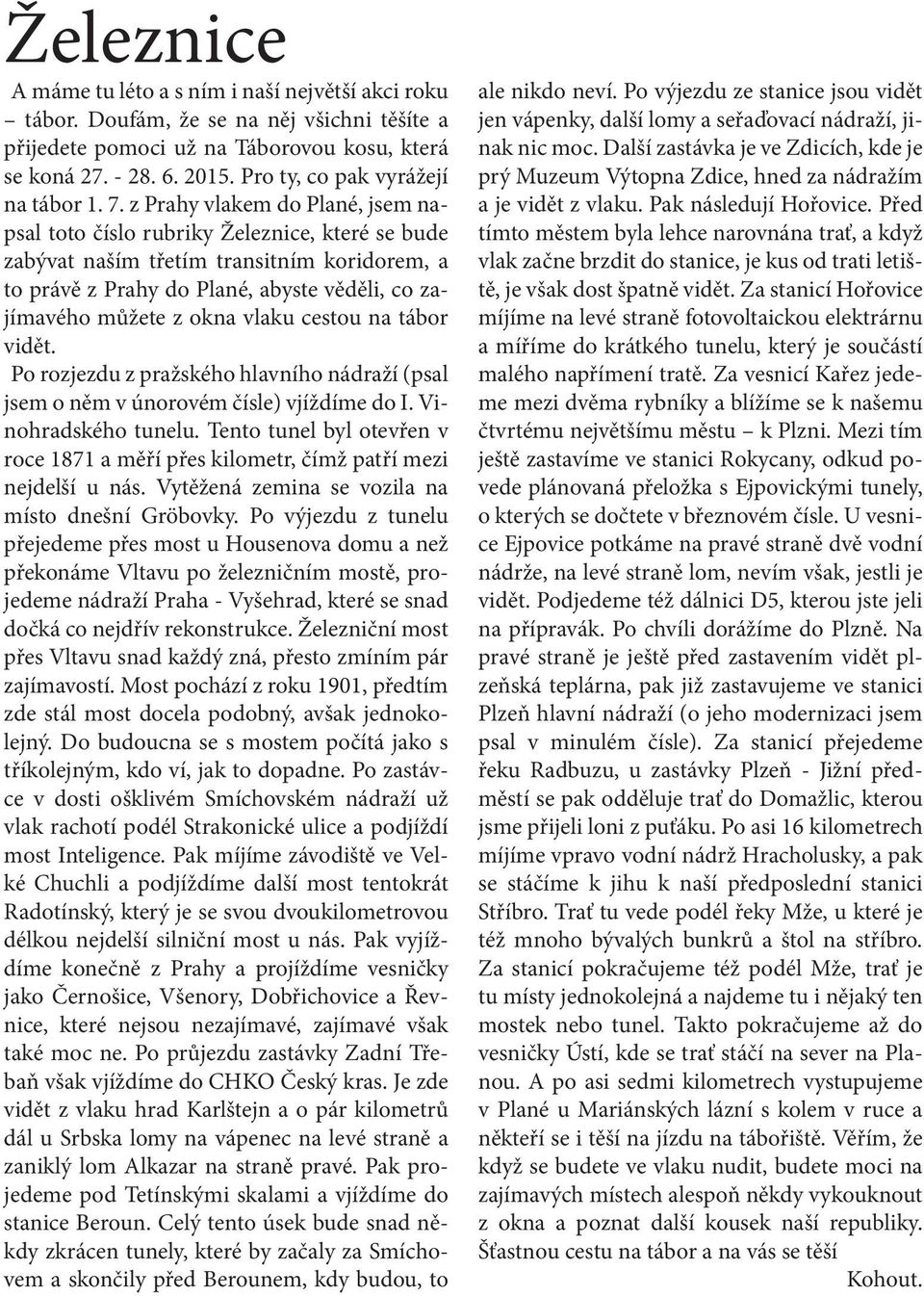 Železnice

A máme tu léto a s ním i naší největší akci roku – tábor. Doufám, že se na něj všichni těšíte a přijedete pomoci už na Táborovou kosu, která se koná 27. - 28. 6. 2015. Pro ty, co pak vyrážejí na tábor 1. 7. z Prahy vlakem do Plané, jsem napsal toto číslo rubriky Železnice, které se bude zabývat naším třetím transitním koridorem, a to právě z Prahy do Plané, abyste věděli, co zajímavého můžete z okna vlaku cestou na tábor vidět.

Po rozjezdu z pražského hlavního nádraží (psal jsem o něm v únorovém čísle) vjíždíme do I. Vinohradského tunelu. Tento tunel byl otevřen v roce 1871 a měří přes kilometr, čímž patří mezi nejdelší u nás. Vytěžená zemina se vozila na místo dnešní Gröbovky. Po výjezdu z tunelu přejedeme přes most u Housenova domu a než překonáme Vltavu po železničním mostě, projedeme nádraží Praha - Vyšehrad, které se snad dočká co nejdřív rekonstrukce. Železniční most přes Vltavu snad každý zná, přesto zmíním pár zajímavostí. Most pochází z roku 1901, předtím zde stál most docela podobný, avšak jednokolejný. Do budoucna se s mostem počítá jako s tříkolejným, kdo ví, jak to dopadne. Po zastávce v dosti ošklivém Smíchovském nádraží už vlak rachotí podél Strakonické ulice a podjíždí most Inteligence. Pak míjíme závodiště ve Velké Chuchli a podjíždíme další most tentokrát Radotínský, který je se svou dvoukilometrovou délkou nejdelší silniční most u nás. Pak vyjíždíme konečně z Prahy a projíždíme vesničky jako Černošice, Všenory, Dobřichovice a Řevnice, které nejsou nezajímavé, zajímavé však také moc ne. Po průjezdu zastávky Zadní Třebaň však vjíždíme do CHKO Český kras. Je zde vidět z vlaku hrad Karlštejn a o pár kilometrů dál u Srbska lomy na vápenec na levé straně a zaniklý lom Alkazar na straně pravé. Pak projedeme pod Tetínskými skalami a vjíždíme do stanice Beroun. Celý tento úsek bude snad někdy zkrácen tunely, které by začaly za Smíchovem a skončily před Berounem, kdy budou, to ale nikdo neví. Po výjezdu ze stanice jsou vidět jen vápenky, další lomy a seřaďovací nádraží, jinak nic moc. Další zastávka je ve Zdicích, kde je prý Muzeum Výtopna Zdice, hned za nádražím a je vidět z vlaku. Pak následují Hořovice. Před tímto městem byla lehce narovnána trať, a když vlak začne brzdit do stanice, je kus od trati letiště, je však dost špatně vidět. Za stanicí Hořovice míjíme na levé straně fotovoltaickou elektrárnu a míříme do krátkého tunelu, který je součástí malého napřímení tratě. Za vesnicí Kařez jedeme mezi dvěma rybníky a blížíme se k našemu čtvrtému největšímu městu – k Plzni. Mezi tím ještě zastavíme ve stanici Rokycany, odkud povede plánovaná přeložka s Ejpovickými tunely, o kterých se dočtete v březnovém čísle. U vesnice Ejpovice potkáme na pravé straně dvě vodní nádrže, na levé straně lom, nevím však, jestli je vidět. Podjedeme též dálnici D5, kterou jste jeli na přípravák. Po chvíli dorážíme do Plzně. Na pravé straně je ještě před zastavením vidět plzeňská teplárna, pak již zastavujeme ve stanici Plzeň hlavní nádraží (o jeho modernizaci jsem psal v minulém čísle). Za stanicí přejedeme řeku Radbuzu, u zastávky Plzeň - Jižní předměstí se pak odděluje trať do Domažlic, kterou jsme přijeli loni z puťáku. Po asi 16 kilometrech míjíme vpravo vodní nádrž Hracholusky, a pak se stáčíme k jihu k naší předposlední stanici Stříbro. Trať tu vede podél řeky Mže, u které je též mnoho bývalých bunkrů a štol na stříbro. Za stanicí pokračujeme též podél Mže, trať je tu místy jednokolejná a najdeme tu i nějaký ten mostek nebo tunel. Takto pokračujeme až do vesničky Ústí, kde se trať stáčí na sever na Planou. A po asi sedmi kilometrech vystupujeme v Plané u Mariánských lázní s kolem v ruce a někteří se i těší na jízdu na tábořiště. Věřím, že když se budete ve vlaku nudit, budete moci na zajímavých místech alespoň někdy vykouknout z okna a poznat další kousek naší republiky. Šťastnou cestu na tábor a na vás se těší

Kohout.